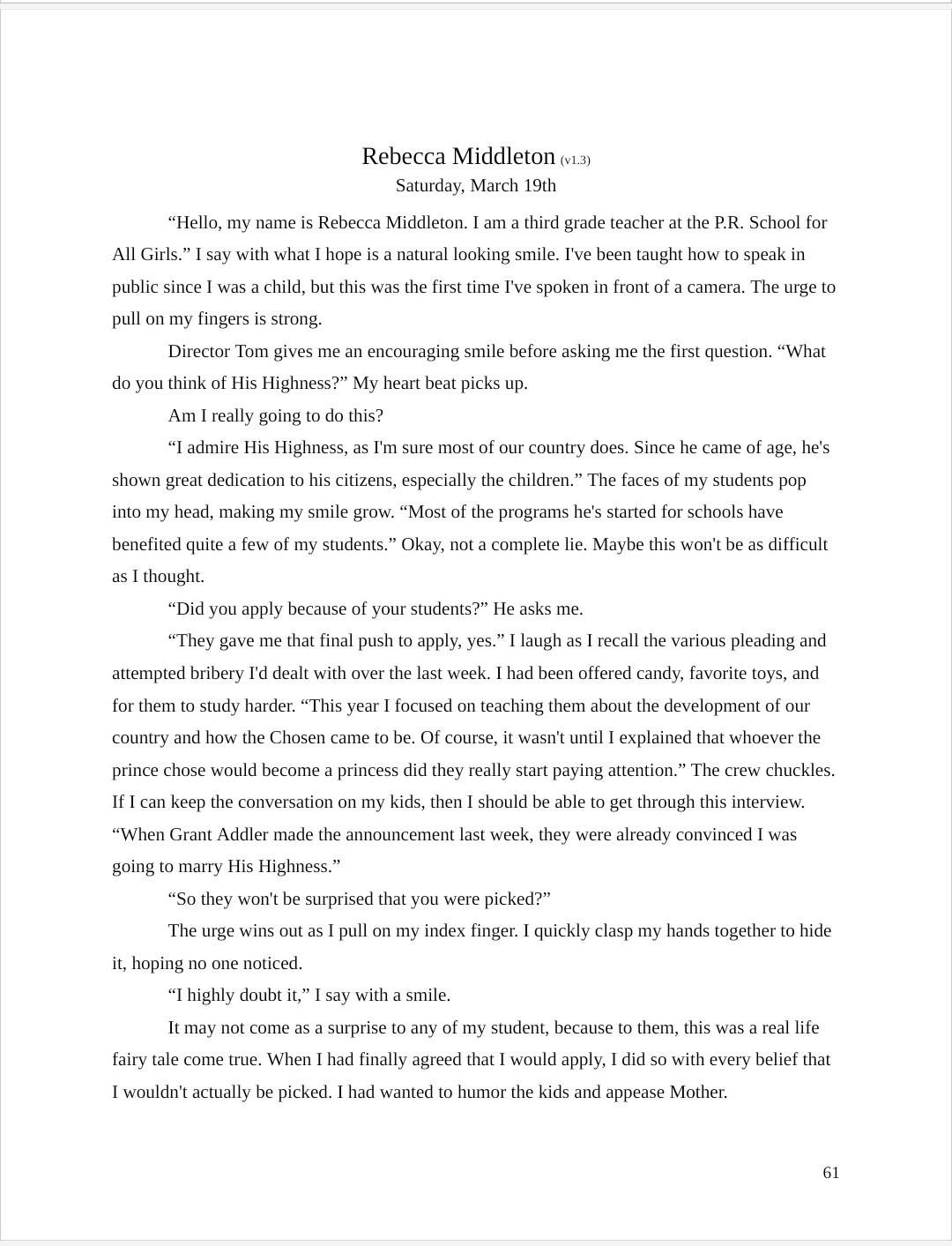 Rebecca Middleton (v1.3)
Saturday, March 19th

“Hello, my name is Rebecca Middleton. I am a third grade teacher at the P.R. School for All Girls.” I say with what I hope is a natural looking smile. I've been taught how to speak in public since I was a child, but this was the first time I've spoken in front of a camera. The urge to pull on my fingers is strong.

Director Tom gives me an encouraging smile before asking me the first question. “What do you think of His Highness?” My heart beat picks up.

Am I really going to do this?

“I admire His Highness, as I'm sure most of our country does. Since he came of age, he's shown great dedication to his citizens, especially the children.” The faces of my students pop into my head, making my smile grow. “Most of the programs he's started for schools have benefited quite a few of my students.” Okay, not a complete lie. Maybe this won't be as difficult as I thought.

“Did you apply because of your students?” He asks me.

“They gave me that final push to apply, yes.” I laugh as I recall the various pleading and attempted bribery I'd dealt with over the last week. I had been offered candy, favorite toys, and for them to study harder. “This year I focused on teaching them about the development of our country and how the Chosen came to be. Of course, it wasn't until I explained that whoever the prince chose would become a princess did they really start paying attention.” The crew chuckles. If I can keep the conversation on my kids, then I should be able to get through this interview. “When Grant Addler made the announcement last week, they were already convinced I was going to marry His Highness.”

“So they won't be surprised that you were picked?”

The urge wins out as I pull on my index finger. I quickly clasp my hands together to hide it, hoping no one noticed.

“I highly doubt it,” I say with a smile.

It may not come as a surprise to any of my student, because to them, this was a real life fairy tale come true. When I had finally agreed that I would apply, I did so with every belief that I wouldn't actually be picked. I had wanted to humor the kids and appease Mother.

61